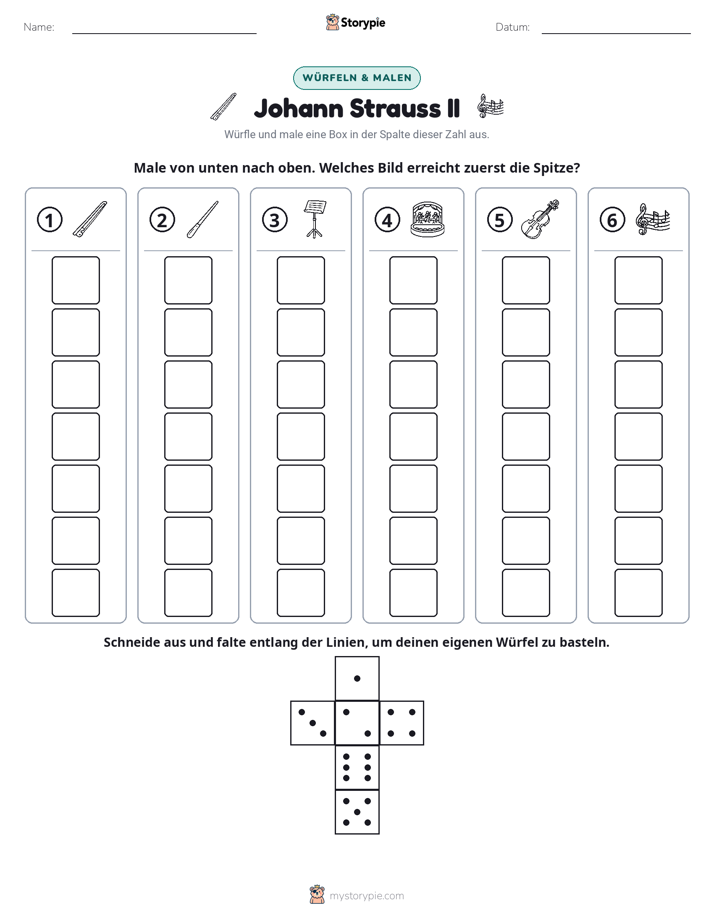 Name: ____ Storypie Datum: ____

WÜRFELN & MALEN

Johann Strauss II

Würfle und male eine Box in der Spalte dieser Zahl aus.

Male von unten nach oben. Welches Bild erreicht zuerst die Spitze?

① ② ③ ④ ⑤ ⑥

Schneide aus und falte entlang der Linien, um deinen eigenen Würfel zu basteln.

mystorypie.com